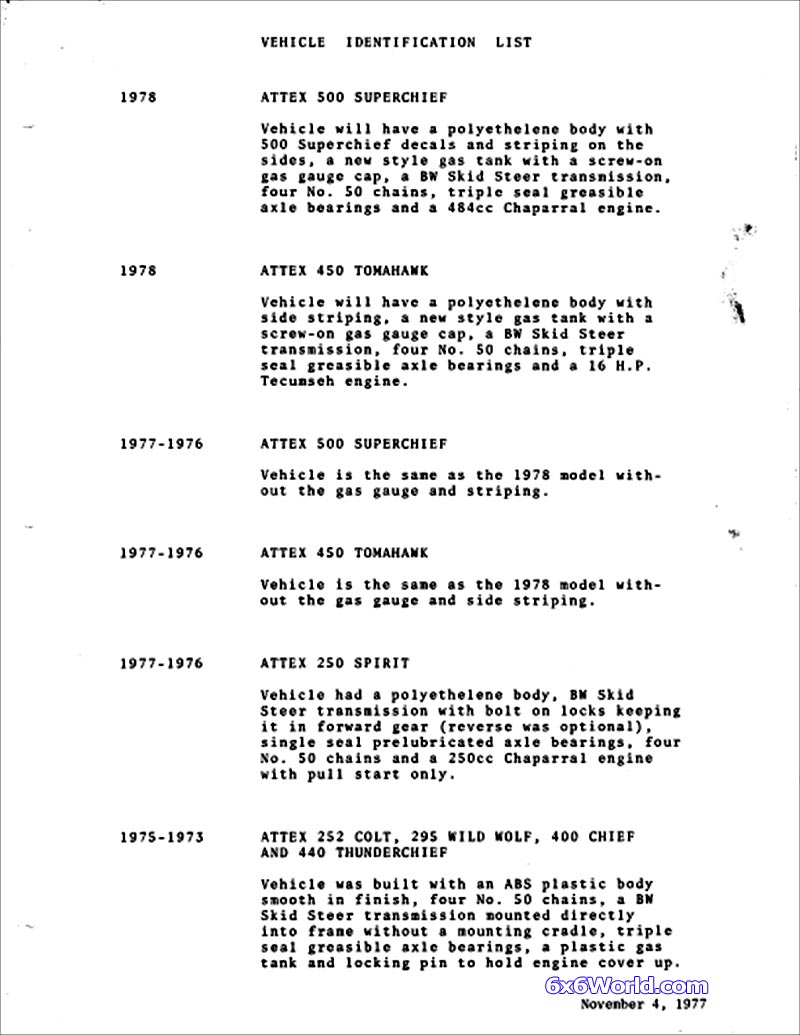 VEHICLE IDENTIFICATION LIST

1978 ATTEX 500 SUPERCHIEF

Vehicle will have a polyethelene body with 500 Superchief decals and striping on the sides, a new style gas tank with a screw-on gas gauge cap, a BW Skid Steer transmission, four No. 50 chains, triple seal greasible axle bearings and a 484cc Chaparral engine.

1978 ATTEX 450 TOMAHAWK

Vehicle will have a polyethelene body with side striping, a new style gas tank with a screw-on gas gauge cap, a BW Skid Steer transmission, four No. 50 chains, triple seal greasible axle bearings and a 16 H.P. Tecumseh engine.

1977-1976 ATTEX 500 SUPERCHIEF

Vehicle is the same as the 1978 model without the gas gauge and striping.

1977-1976 ATTEX 450 TOMAHAWK

Vehicle is the same as the 1978 model without the gas gauge and side striping.

1977-1976 ATTEX 250 SPIRIT

Vehicle had a polyethelene body, BW Skid Steer transmission with bolt on locks keeping it in forward gear (reverse was optional), single seal prelubricated axle bearings, four No. 50 chains and a 250cc Chaparral engine with pull start only.

1975-1973 ATTEX 252 COLT, 295 WILD WOLF, 400 CHIEF AND 440 THUNDERCHIEF

Vehicle was built with an ABS plastic body smooth in finish, four No. 50 chains, a BW Skid Steer transmission mounted directly into frame without a mounting cradle, triple seal greasible axle bearings, a plastic gas tank and locking pin to hold engine cover up.

6x6World.com

November 4, 1977